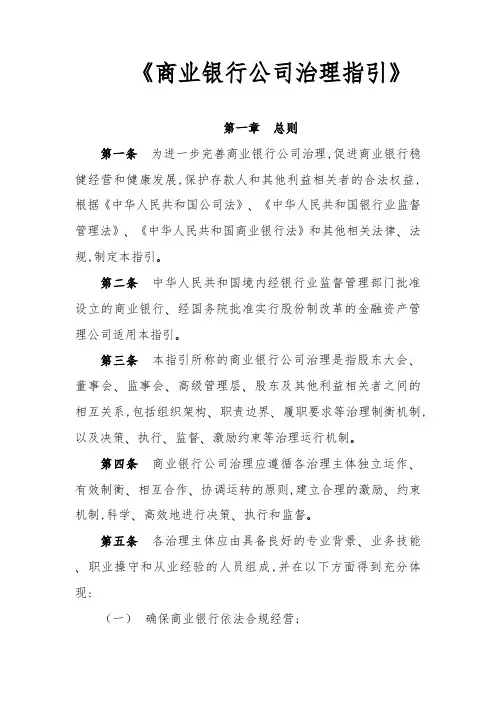 《商业银行公司治理指引》

第一章 总则

第一条 为进一步完善商业银行公司治理,促进商业银行稳健经营和健康发展,保护存款人和其他利益相关者的合法权益,根据《中华人民共和国公司法》、《中华人民共和国银行业监督管理法》、《中华人民共和国商业银行法》和其他相关法律、法规,制定本指引。

第二条 中华人民共和国境内经银行业监督管理部门批准设立的商业银行、经国务院批准实行股份制改革的金融资产管理公司适用本指引。

第三条 本指引所称的商业银行公司治理是指股东大会、董事会、监事会、高级管理层、股东及其他利益相关者之间的相互关系,包括组织架构、职责边界、履职要求等治理制衡机制,以及决策、执行、监督、激励约束等治理运行机制。

第四条 商业银行公司治理应遵循各治理主体独立运作、有效制衡、相互合作、协调运转的原则,建立合理的激励、约束机制,科学、高效地进行决策、执行和监督。

第五条 各治理主体应由具备良好的专业背景、业务技能、职业操守和从业经验的人员组成,并在以下方面得到充分体现:

(一) 确保商业银行依法合规经营;